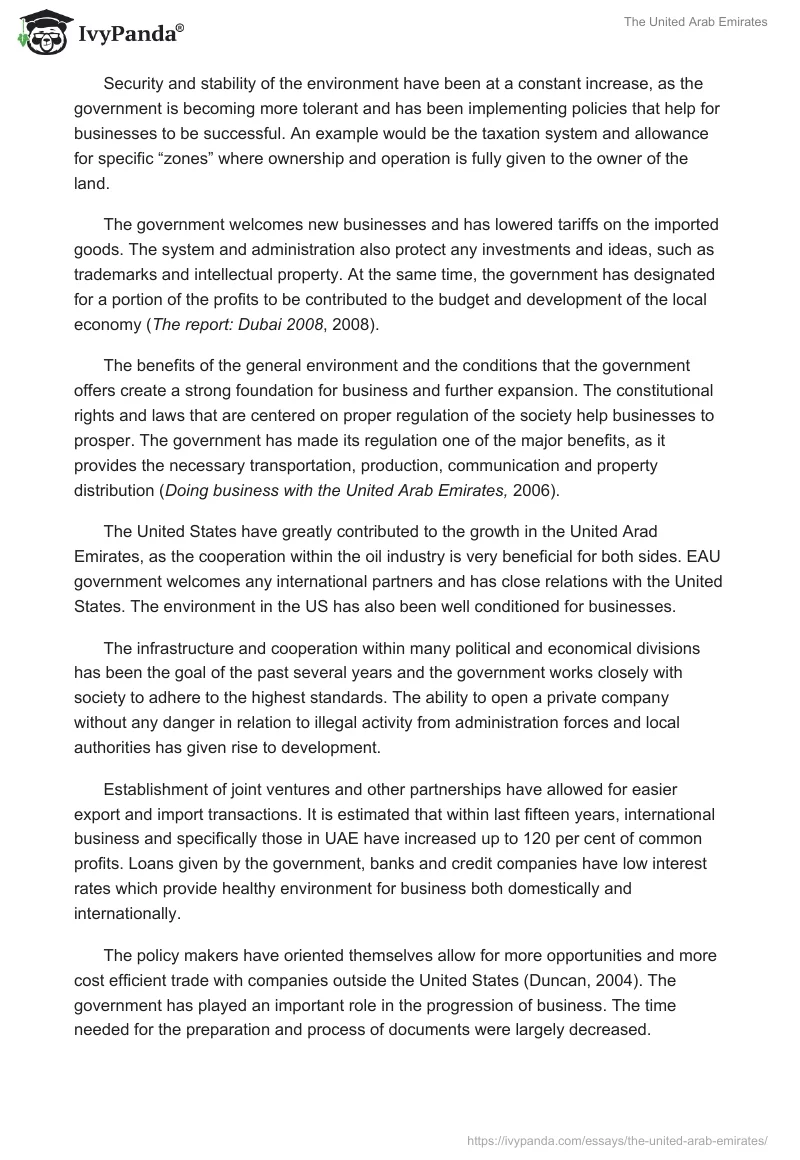 IvyPanda®

The United Arab Emirates

Security and stability of the environment have been at a constant increase, as the government is becoming more tolerant and has been implementing policies that help for businesses to be successful. An example would be the taxation system and allowance for specific “zones” where ownership and operation is fully given to the owner of the land.

The government welcomes new businesses and has lowered tariffs on the imported goods. The system and administration also protect any investments and ideas, such as trademarks and intellectual property. At the same time, the government has designated for a portion of the profits to be contributed to the budget and development of the local economy (The report: Dubai 2008, 2008).

The benefits of the general environment and the conditions that the government offers create a strong foundation for business and further expansion. The constitutional rights and laws that are centered on proper regulation of the society help businesses to prosper. The government has made its regulation one of the major benefits, as it provides the necessary transportation, production, communication and property distribution (Doing business with the United Arab Emirates, 2006).

The United States have greatly contributed to the growth in the United Arad Emirates, as the cooperation within the oil industry is very beneficial for both sides. EAU government welcomes any international partners and has close relations with the United States. The environment in the US has also been well conditioned for businesses.

The infrastructure and cooperation within many political and economical divisions has been the goal of the past several years and the government works closely with society to adhere to the highest standards. The ability to open a private company without any danger in relation to illegal activity from administration forces and local authorities has given rise to development.

Establishment of joint ventures and other partnerships have allowed for easier export and import transactions. It is estimated that within last fifteen years, international business and specifically those in UAE have increased up to 120 per cent of common profits. Loans given by the government, banks and credit companies have low interest rates which provide healthy environment for business both domestically and internationally.

The policy makers have oriented themselves allow for more opportunities and more cost efficient trade with companies outside the United States (Duncan, 2004). The government has played an important role in the progression of business. The time needed for the preparation and process of documents were largely decreased.

https://ivypanda.com/essays/the-united-arab-emirates/